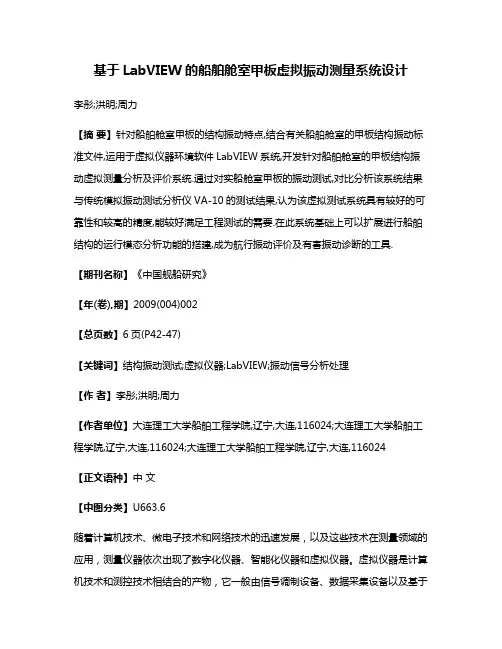 基于 LabVIEW 的船舶舱室甲板虚拟振动测量系统设计

李彤;洪明;周力

【摘 要】针对船舶舱室甲板的结构振动特点,结合有关船舶舱室的甲板结构振动标准文件,运用于虚拟仪器环境软件 LabVIEW 系统,开发针对船舶舱室的甲板结构振动虚拟测量分析及评价系统.通过对实船舱室甲板的振动测试,对比分析该系统结果与传统模拟振动测试分析仪 VA-10 的测试结果,认为该虚拟测试系统具有较好的可靠性和较高的精度,能较好满足工程测试的需要.在此系统基础上可以扩展进行船舶结构的运行模态分析功能的搭建,成为航行振动评价及有害振动诊断的工具.

【期刊名称】《中国舰船研究》

【年(卷),期】2009(004)002

【总页数】6 页(P42-47)

【关键词】结构振动测试;虚拟仪器;LabVIEW;振动信号分析处理

【作 者】李彤;洪明;周力

【作者单位】大连理工大学船舶工程学院,辽宁,大连,116024;大连理工大学船舶工程学院,辽宁,大连,116024;大连理工大学船舶工程学院,辽宁,大连,116024

【正文语种】中 文

【中图分类】U663.6

随着计算机技术、微电子技术和网络技术的迅速发展，以及这些技术在测量领域的应用，测量仪器依次出现了数字化仪器、智能化仪器和虚拟仪器。虚拟仪器是计算机技术和测控技术相结合的产物，它一般由信号调制设备、数据采集设备以及基于